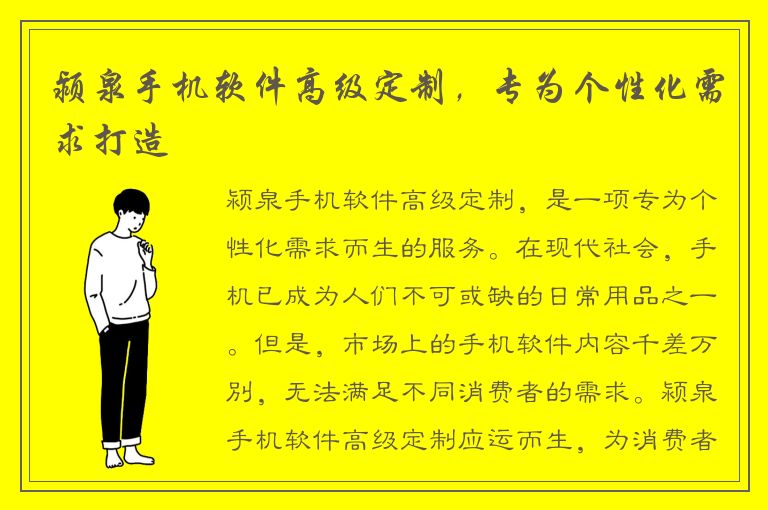 颍泉手机软件高级定制，专为个性化需求打造

颍泉手机软件高级定制，是一项专为个性化需求而生的服务。在现代社会，手机已成为人们不可或缺的日常用品之一。但是，市场上的手机软件内容千差万别，无法满足不同消费者的需求。颍泉手机软件高级定制应运而生，为消费者